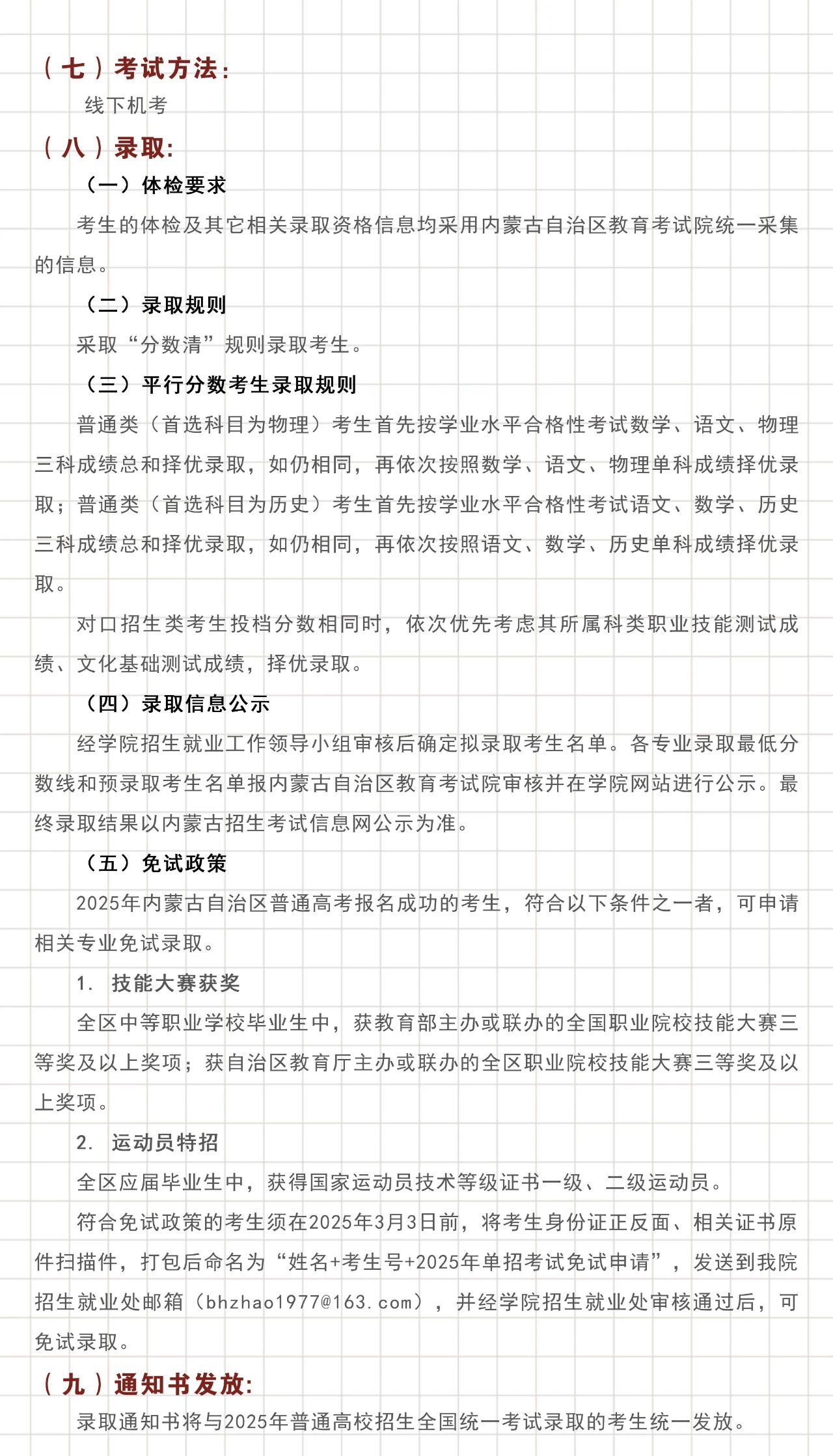 （七）考试方法：

线下机考

（八）录取：

（一）体检要求

考生的体检及其它相关录取资格信息均采用内蒙古自治区教育考试院统一采集的信息。

（二）录取规则

采取“分数清”规则录取考生。

（三）平行分数考生录取规则

普通类（首选科目为物理）考生首先按学业水平合格性考试数学、语文、物理三科成绩总和择优录取，如仍相同，再依次按照数学、语文、物理单科成绩择优录取；普通类（首选科目为历史）考生首先按学业水平合格性考试语文、数学、历史三科成绩总和择优录取，如仍相同，再依次按照语文、数学、历史单科成绩择优录取。

对口招生类考生投档分数相同时，依次优先考虑其所属科类职业技能测试成绩、文化基础测试成绩，择优录取。

（四）录取信息公示

经学院招生就业工作领导小组审核后确定拟录取考生名单。各专业录取最低分数线和预录取考生名单报内蒙古自治区教育考试院审核并在学院网站进行公示。最终录取结果以内蒙古招生考试信息网公示为准。

（五）免试政策

2025年内蒙古自治区普通高考报名成功的考生，符合以下条件之一者，可申请相关专业免试录取。

1. 技能大赛获奖

全区中等职业学校毕业生中，获教育部主办或联办的全国职业院校技能大赛三等奖及以上奖项；获自治区教育厅主办或联办的全区职业院校技能大赛三等奖及以上奖项。

2. 运动员特招

全区应届毕业生中，获得国家运动员技术等级证书一级、二级运动员。

符合免试政策的考生须在2025年3月3日前，将考生身份证正反面、相关证书原件扫描件，打包后命名为“姓名+考生号+2025年单招考试免试申请”，发送到我院招生就业处邮箱（bhzhao1977@163.com），并经学院招生就业处审核通过后，可免试录取。

（九）通知书发放：

录取通知书将与2025年普通高校招生全国统一考试录取的考生统一发放。